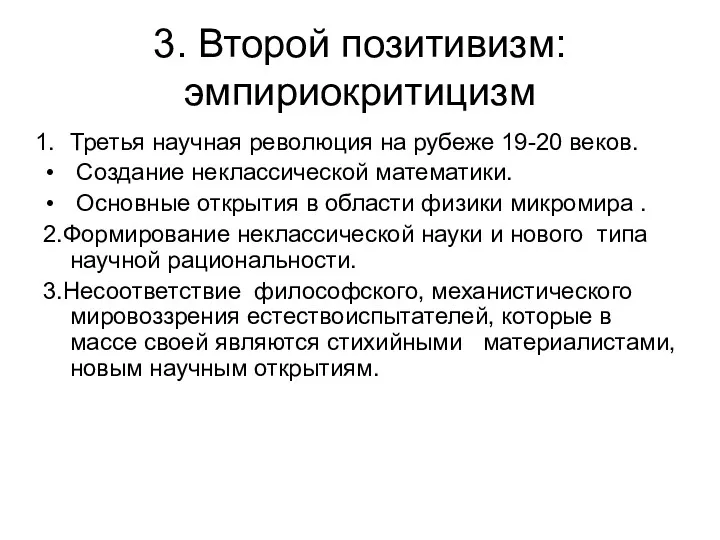 3. Второй позитивизм: эмпириокритицизм

1. Третья научная революция на рубеже 19-20 веков.
• Создание неклассической математики.
• Основные открытия в области физики микромира .

2.Формирование неклассической науки и нового типа научной рациональности.

3.Несоответствие философского, механистического мировоззрения естествоиспытателей, которые в массе своей являются стихийными материалистами, новым научным открытиям.